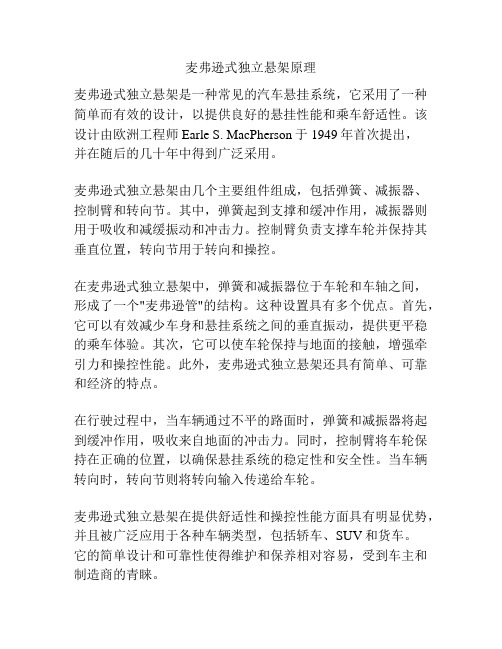 麦弗逊式独立悬架原理

麦弗逊式独立悬架是一种常见的汽车悬挂系统，它采用了一种简单而有效的设计，以提供良好的悬挂性能和乘车舒适性。该设计由欧洲工程师 Earle S. MacPherson 于 1949 年首次提出，并在随后的几十年中得到广泛采用。

麦弗逊式独立悬架由几个主要组件组成，包括弹簧、减振器、控制臂和转向节。其中，弹簧起到支撑和缓冲作用，减振器则用于吸收和减缓振动和冲击力。控制臂负责支撑车轮并保持其垂直位置，转向节用于转向和操控。

在麦弗逊式独立悬架中，弹簧和减振器位于车轮和车轴之间，形成了一个"麦弗逊管"的结构。这种设置具有多个优点。首先，它可以有效减少车身和悬挂系统之间的垂直振动，提供更平稳的乘车体验。其次，它可以使车轮保持与地面的接触，增强牵引力和操控性能。此外，麦弗逊式独立悬架还具有简单、可靠和经济的特点。

在行驶过程中，当车辆通过不平的路面时，弹簧和减振器将起到缓冲作用，吸收来自地面的冲击力。同时，控制臂将车轮保持在正确的位置，以确保悬挂系统的稳定性和安全性。当车辆转向时，转向节则将转向输入传递给车轮。

麦弗逊式独立悬架在提供舒适性和操控性能方面具有明显优势，并且被广泛应用于各种车辆类型，包括轿车、SUV 和货车。它的简单设计和可靠性使得维护和保养相对容易，受到车主和制造商的青睐。